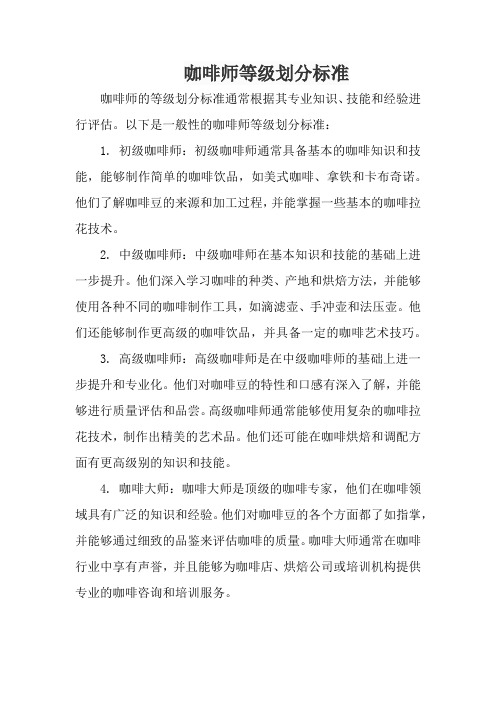 咖啡师等级划分标准

咖啡师的等级划分标准通常根据其专业知识、技能和经验进行评估。以下是一般性的咖啡师等级划分标准：

1. 初级咖啡师：初级咖啡师通常具备基本的咖啡知识和技能，能够制作简单的咖啡饮品，如美式咖啡、拿铁和卡布奇诺。他们了解咖啡豆的来源和加工过程，并能掌握一些基本的咖啡拉花技术。

2. 中级咖啡师：中级咖啡师在基本知识和技能的基础上进一步提升。他们深入学习咖啡的种类、产地和烘焙方法，并能够使用各种不同的咖啡制作工具，如滴滤壶、手冲壶和法压壶。他们还能够制作更高级的咖啡饮品，并具备一定的咖啡艺术技巧。

3. 高级咖啡师：高级咖啡师是在中级咖啡师的基础上进一步提升和专业化。他们对咖啡豆的特性和口感有深入了解，并能够进行质量评估和品尝。高级咖啡师通常能够使用复杂的咖啡拉花技术，制作出精美的艺术品。他们还可能在咖啡烘焙和调配方面有更高级别的知识和技能。

4. 咖啡大师：咖啡大师是顶级的咖啡专家，他们在咖啡领域具有广泛的知识和经验。他们对咖啡豆的各个方面都了如指掌，并能够通过细致的品鉴来评估咖啡的质量。咖啡大师通常在咖啡行业中享有声誉，并且能够为咖啡店、烘焙公司或培训机构提供专业的咖啡咨询和培训服务。